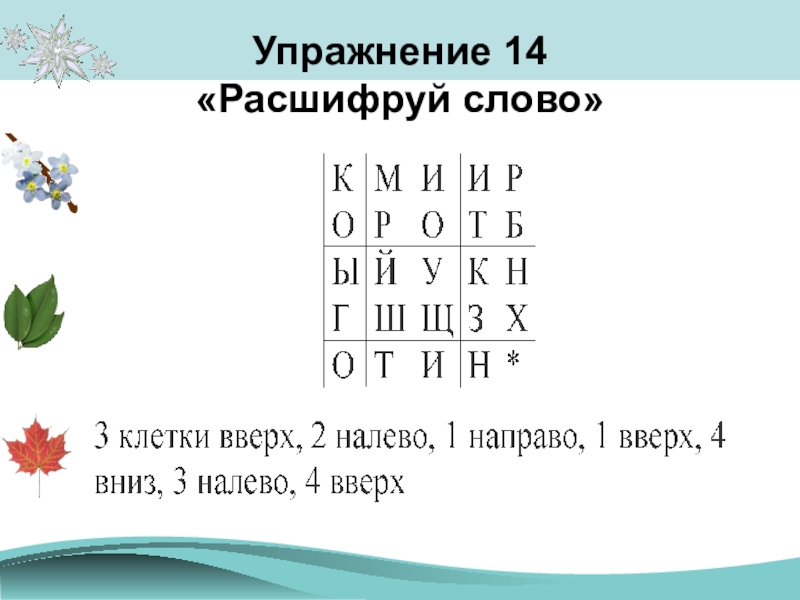 Упражнение 14
«Расшифруй слово»

| К | М | И | И | Р |
|---|---|---|---|---|
| О | Р | О | Т | Б |
| Ы | Й | У | К | Н |
| Г | Ш | Щ | З | Х |
| О | Т | И | Н | * |

3 клетки вверх, 2 налево, 1 направо, 1 вверх, 4 вниз, 3 налево, 4 вверх